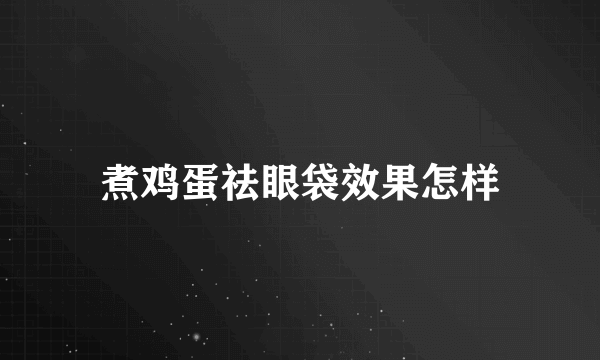 煮鸡蛋祛眼袋效果怎样